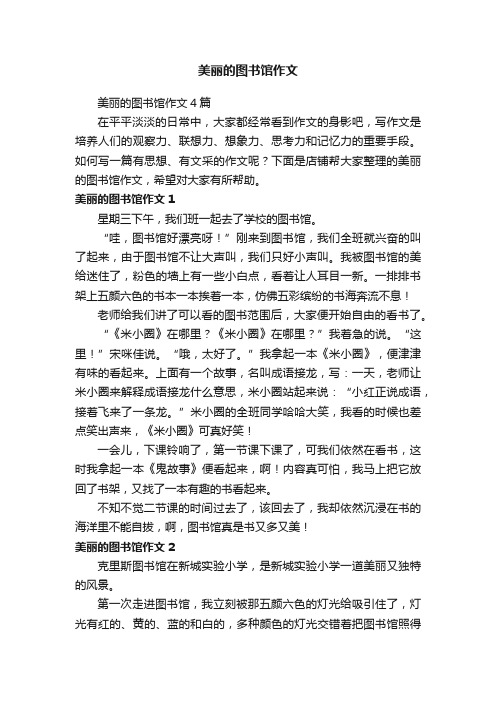 美丽的图书馆作文

美丽的图书馆作文４篇

在平平淡淡的日常中，大家都经常看到作文的身影吧，写作文是培养人们的观察力、联想力、想象力、思考力和记忆力的重要手段。如何写一篇有思想、有文采的作文呢？下面是店铺帮大家整理的美丽的图书馆作文，希望对大家有所帮助。

美丽的图书馆作文１

星期三下午，我们班一起去了学校的图书馆。

“哇，图书馆好漂亮呀！”刚来到图书馆，我们全班就兴奋的叫了起来，由于图书馆不让大声叫，我们只好小声叫。我被图书馆的美给迷住了，粉色的墙上有一些小白点，看着让人耳目一新。一排排书架上五颜六色的书本一本挨着一本，仿佛五彩缤纷的书海奔流不息！

老师给我们讲了可以看的图书范围后，大家便开始自由的看书了。

“《米小圈》在哪里？《米小圈》在哪里？”我着急的说。“这里！”宋咪佳说。“哦，太好了。”我拿起一本《米小圈》，便津津有味的看起来。上面有一个故事，名叫成语接龙，写：一天，老师让米小圈来解释成语接龙什么意思，米小圈站起来说：“小红正说成语，接着飞来了一条龙。”米小圈的全班同学哈哈大笑，我看的时候也差点笑出声来，《米小圈》可真好笑！

一会儿，下课铃响了，第一节课下课了，可我们依然在看书，这时我拿起一本《鬼故事》便看起来，啊！内容真可怕，我马上把它放回了书架，又找了一本有趣的书看起来。

不知不觉二节课的时间过去了，该回去了，我却依然沉浸在书的海洋里不能自拔，啊，图书馆真是书又多又美！

美丽的图书馆作文２

克里斯图书馆在新城实验小学，是新城实验小学一道美丽又独特的风景。

第一次走进图书馆，我立刻被那五颜六色的灯光给吸引住了，灯光有红的、黄的、蓝的和白的，多种颜色的灯光交错着把图书馆照得